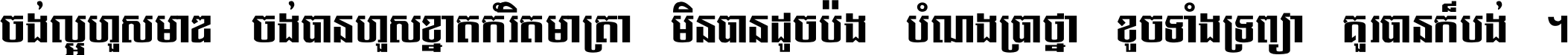 ចង់ល្អហួសមាឌ ចង់បានហួសខ្នាតកំរិតមាត្រា មិនបានដូចប៉ង បំណងប្រាថ្នា ខូចទាំងទ្រព្យា គួរបានក៏បង់ ។